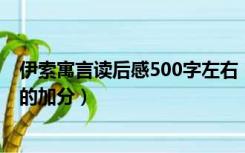 伊索寓言读后感500字左右
的加分）